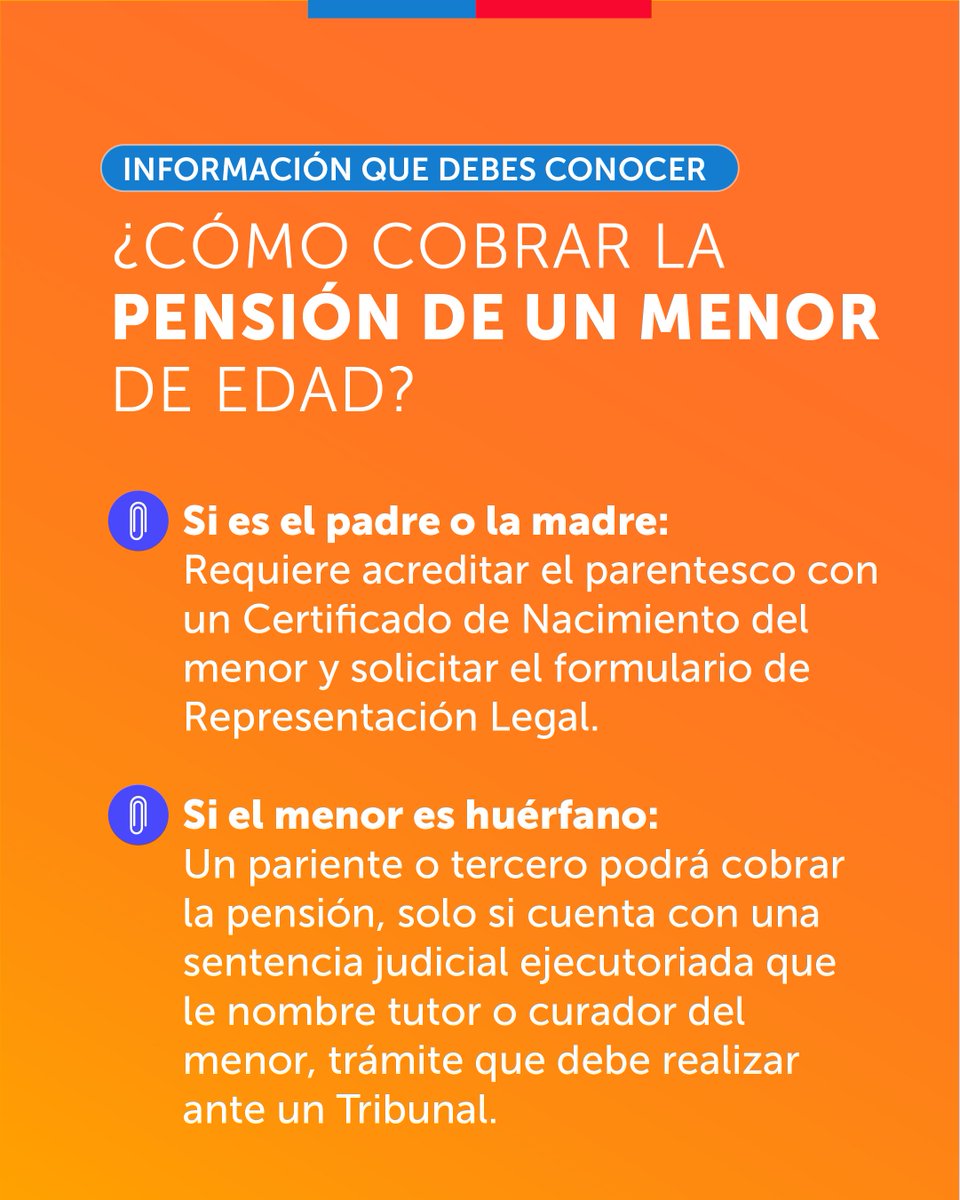 INFORMACIÓN QUE DEBES CONOCER

¿CÓMO COBRAR LA PENSIÓN DE UN MENOR DE EDAD?

Si es el padre o la madre:
Requiere acreditar el parentesco con un Certificado de Nacimiento del menor y solicitar el formulario de Representación Legal.

Si el menor es huérfano:
Un pariente o tercero podrá cobrar la pensión, solo si cuenta con una sentencia judicial ejecutoriada que le nombre tutor o curador del menor, trámite que debe realizar ante un Tribunal.